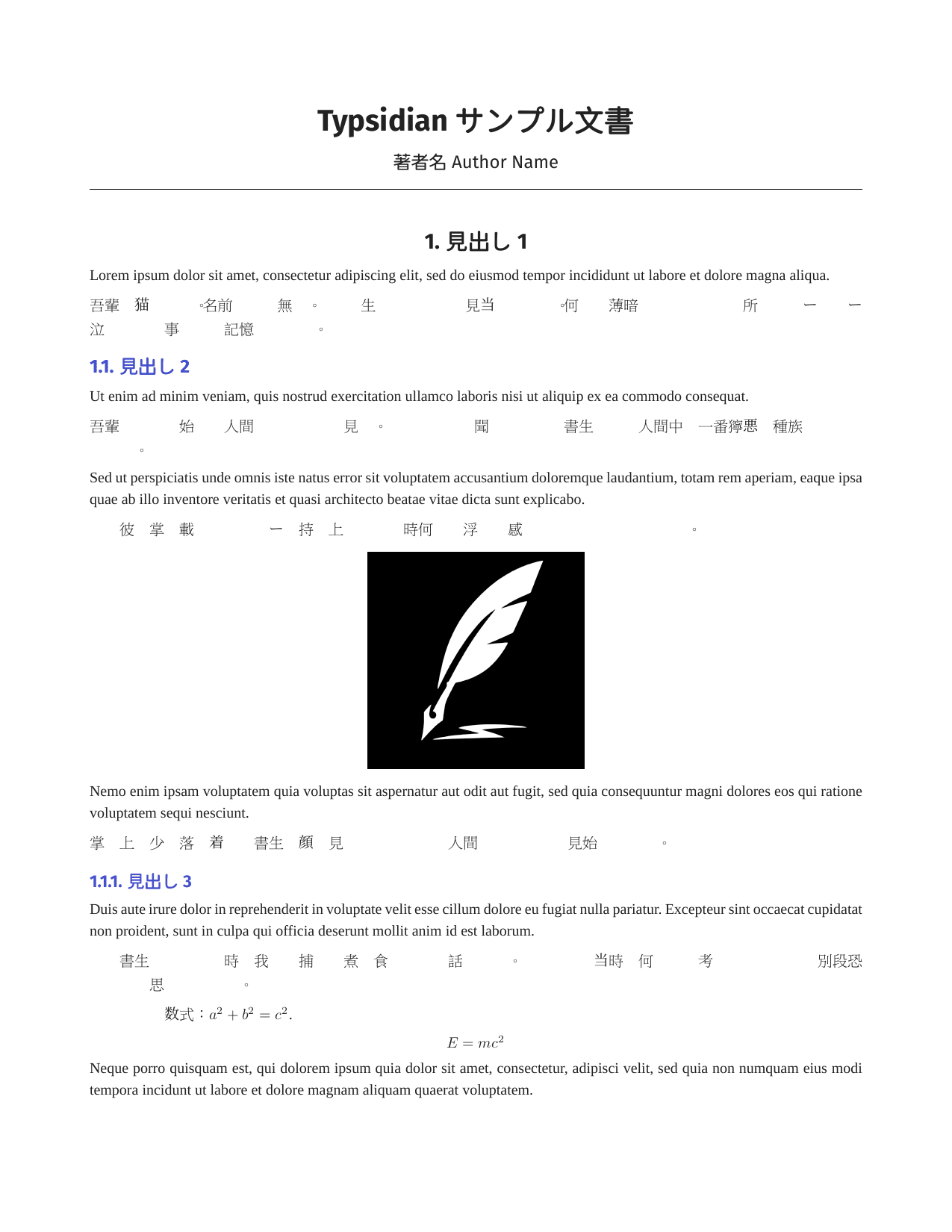 Typsidian サンプル文書

著者名 Author Name

1. 見出し 1

Lorem ipsum dolor sit amet, consectetur adipiscing elit, sed do eiusmod tempor incididunt ut labore et dolore magna aliqua.

吾輩 猫 。名前 無 。 生 見当 。何 薄暗 所 ー ー 泣 事 記憶 。

1.1. 見出し 2

Ut enim ad minim veniam, quis nostrud exercitation ullamco laboris nisi ut aliquip ex ea commodo consequat.

吾輩 始 人間 見 。 聞 書生 人間中 一番獰悪 種族 。

Sed ut perspiciatis unde omnis iste natus error sit voluptatem accusantium doloremque laudantium, totam rem aperiam, eaque ipsa quae ab illo inventore veritatis et quasi architecto beatae vitae dicta sunt explicabo.

彼 掌 載 ー 持 上 時何 浮 感 。

Nemo enim ipsam voluptatem quia voluptas sit aspernatur aut odit aut fugit, sed quia consequuntur magni dolores eos qui ratione voluptatem sequi nesciunt.

掌 上 少 落 着 書生 顔 見 人間 見始 。

1.1.1. 見出し 3

Duis aute irure dolor in reprehenderit in voluptate velit esse cillum dolore eu fugiat nulla pariatur. Excepteur sint occaecat cupidatat non proident, sunt in culpa qui officia deserunt mollit anim id est laborum.

書生 時 我 捕 煮 食 話 。 当時 何 考 別段恐 思 。

数式：$a^2 + b^2 = c^2$.

$E = mc^2$

Neque porro quisquam est, qui dolorem ipsum quia dolor sit amet, consectetur, adipisci velit, sed quia non numquam eius modi tempora incidunt ut labore et dolore magnam aliquam quaerat voluptatem.